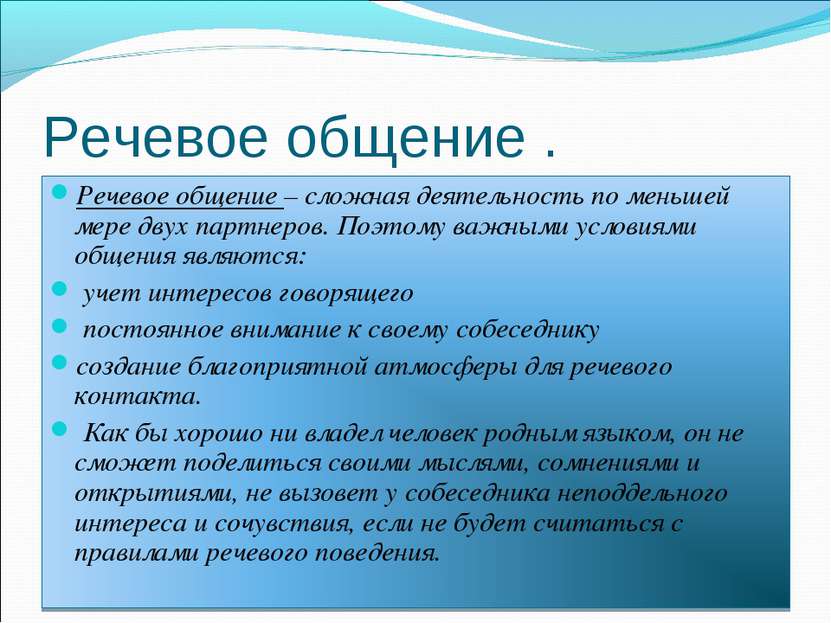 Речевое общение .

Речевое общение – сложная деятельность по меньшей мере двух партнеров. Поэтому важными условиями общения являются:

учет интересов говорящего

постоянное внимание к своему собеседнику

создание благоприятной атмосферы для речевого контакта.

Как бы хорошо ни владел человек родным языком, он не сможет поделиться своими мыслями, сомнениями и открытиями, не вызовет у собеседника неподдельного интереса и сочувствия, если не будет считаться с правилами речевого поведения.